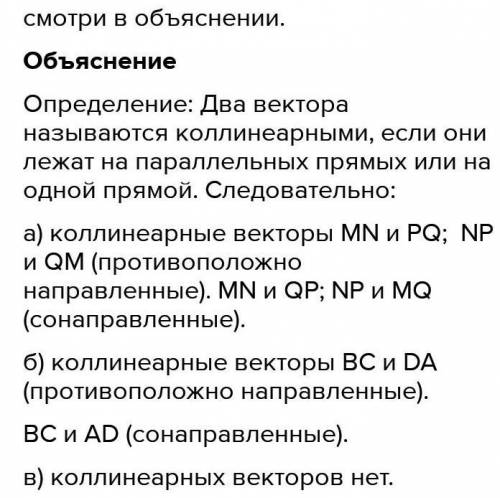 смотри в объяснении.

Объяснение

Определение: Два вектора называются коллинеарными, если они лежат на параллельных прямых или на одной прямой. Следовательно:

а) коллинеарные векторы MN и PQ;  NP и QM (противоположно направленные). MN и QP; NP и MQ (сонаправленные).

б) коллинеарные векторы BC и DA (противоположно направленные).

BC и AD (сонаправленные).

в) коллинеарных векторов нет.